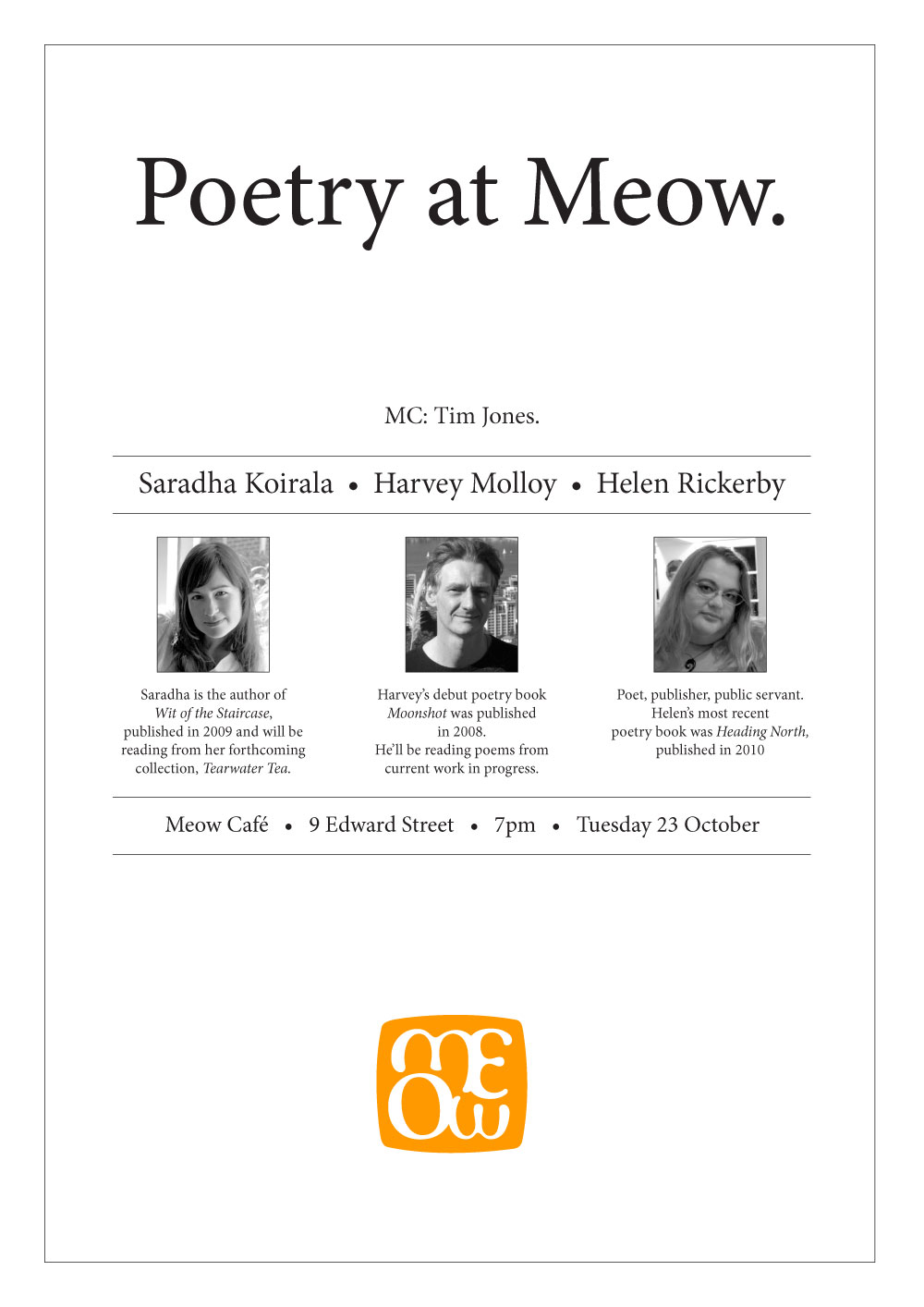 Poetry at Meow.

MC: Tim Jones.

Saradha Koirala • Harvey Molloy • Helen Rickerby

Saradha is the author of Wit of the Staircase, published in 2009 and will be reading from her forthcoming collection, Tearwater Tea.

Harvey's debut poetry book Moonshot was published in 2008. He'll be reading poems from current work in progress.

Poet, publisher, public servant. Helen's most recent poetry book was Heading North, published in 2010

Meow Café • 9 Edward Street • 7pm • Tuesday 23 October

meow